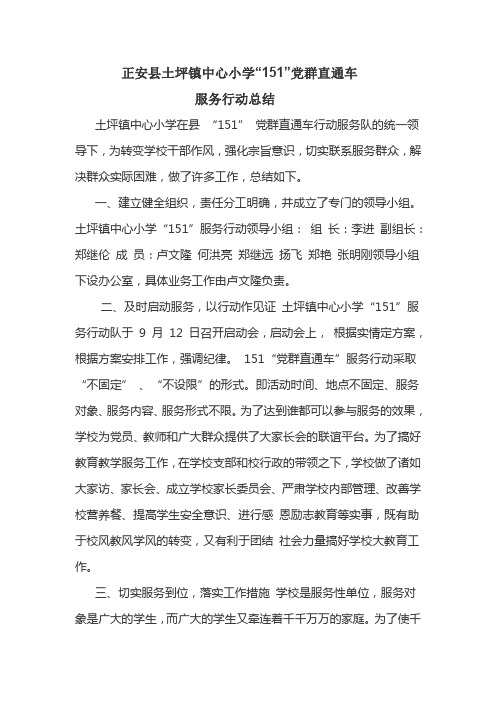 正安县土坪镇中心小学“151”党群直通车
服务行动总结

土坪镇中心小学在县 “151” 党群直通车行动服务队的统一领导下，为转变学校干部作风，强化宗旨意识，切实联系服务群众，解决群众实际困难，做了许多工作，总结如下。

一、建立健全组织，责任分工明确，并成立了专门的领导小组。土坪镇中心小学“151”服务行动领导小组： 组 长：李进 副组长：郑继伦 成 员：卢文隆 何洪亮 郑继远 扬飞 郑艳 张明刚领导小组下设办公室，具体业务工作由卢文隆负责。

二、及时启动服务，以行动作见证 土坪镇中心小学“151”服务行动队于 9 月 12 日召开启动会，启动会上， 根据实情定方案，根据方案安排工作，强调纪律。 151“党群直通车”服务行动采取 “不固定” 、 “不设限”的形式。即活动时间、地点不固定、服务对象、服务内容、服务形式不限。为了达到谁都可以参与服务的效果，学校为党员、教师和广大群众提供了大家长会的联谊平台。为了搞好教育教学服务工作，在学校支部和校行政的带领之下，学校做了诸如大家访、家长会、成立学校家长委员会、严肃学校内部管理、改善学校营养餐、提高学生安全意识、进行感 恩励志教育等实事，既有助于校风教风学风的转变，又有利于团结 社会力量搞好学校大教育工作。

三、切实服务到位，落实工作措施 学校是服务性单位，服务对象是广大的学生，而广大的学生又牵连着千千万万的家庭。为了使千